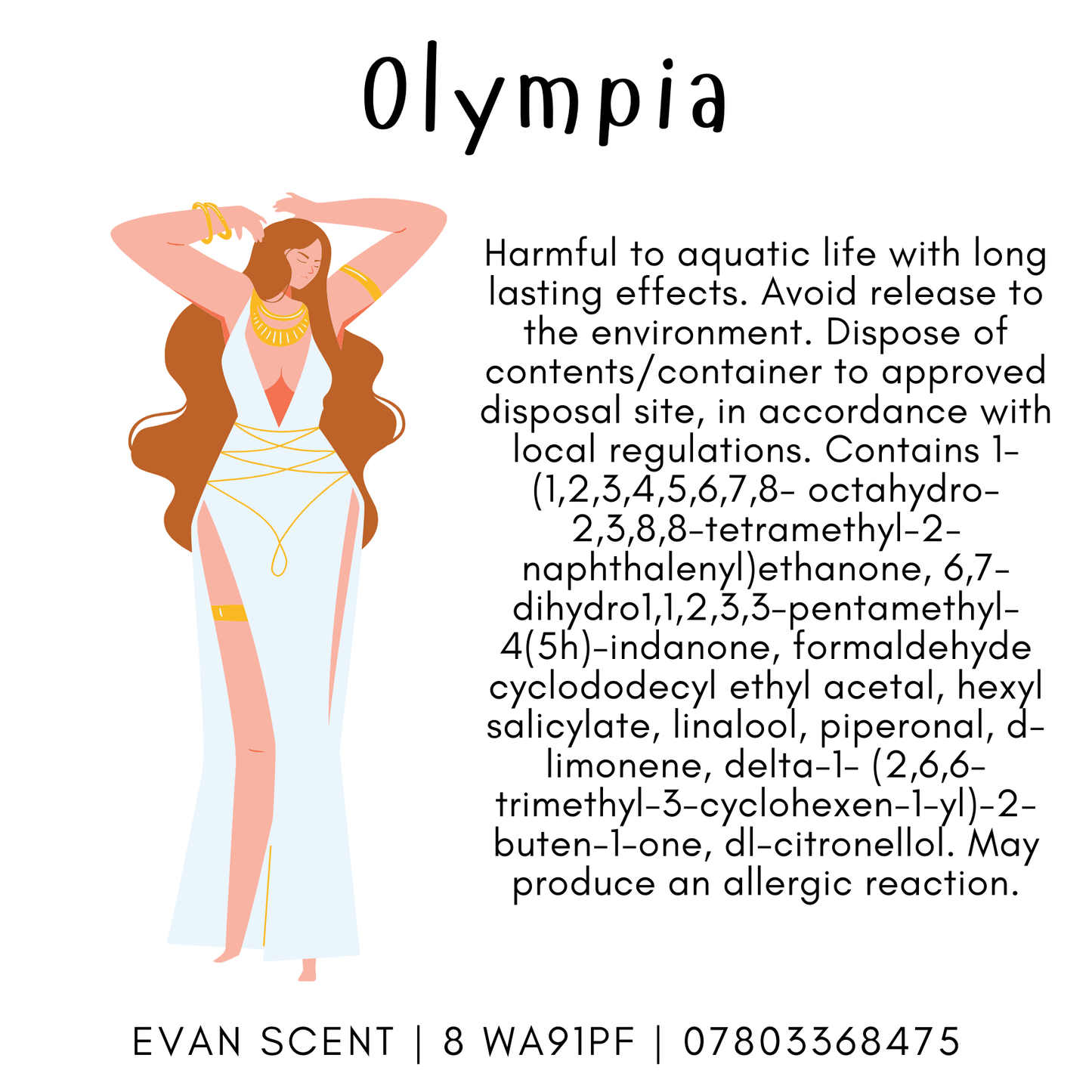 Olympia

Harmful to aquatic life with long lasting effects. Avoid release to the environment. Dispose of contents/container to approved disposal site, in accordance with local regulations. Contains 1-(1,2,3,4,5,6,7,8- octahydro-2,3,8,8-tetramethyl-2-naphthalenyl)ethanone, 6,7-dihydro1,1,2,3,3-pentamethyl-4(5h)-indanone, formaldehyde cyclododecyl ethyl acetal, hexyl salicylate, linalool, piperonal, d-limonene, delta-1- (2,6,6-trimethyl-3-cyclohexen-1-yl)-2-buten-1-one, dl-citronellol. May produce an allergic reaction.

EVAN SCENT | 8 WA91PF | 07803368475